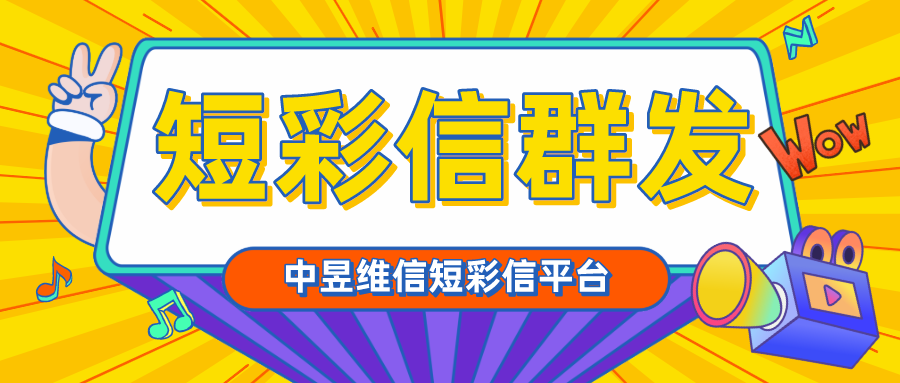 短彩信群发

WOW

中昱维信短彩信平台